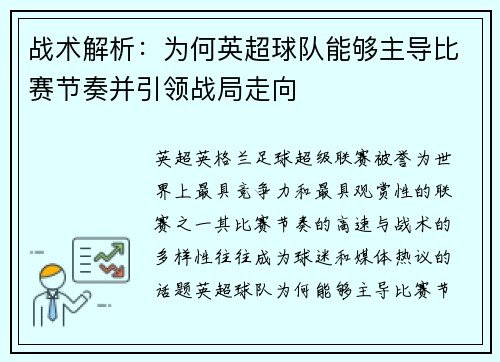 战术解析：为何英超球队能够主导比赛节奏并引领战局走向

英超英格兰足球超级联赛被誉为世界上最具竞争力和最具观赏性的联赛之一其比赛节奏的高速与战术的多样性往往成为球迷和媒体热议的话题英超球队为何能够主导比赛节